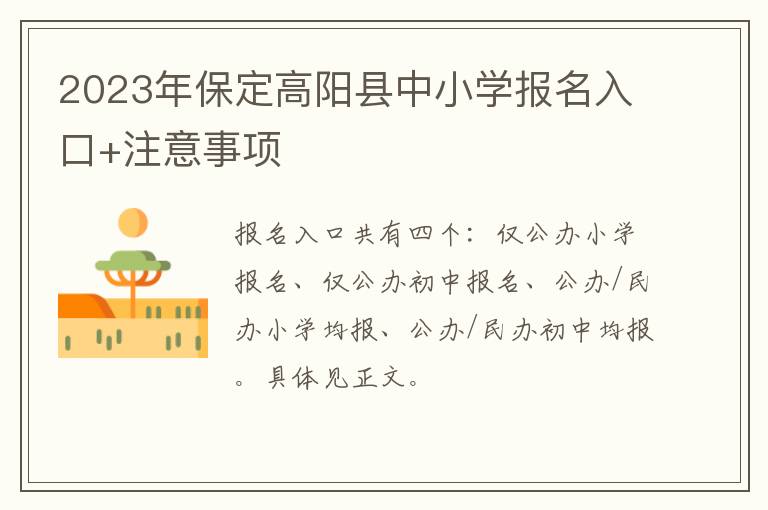 2023年保定高阳县中小学报名入口+注意事项

报名入口共有四个：仅公办小学报名、仅公办初中报名、公办/民办小学均报、公办/民办初中均报。具体见正文。